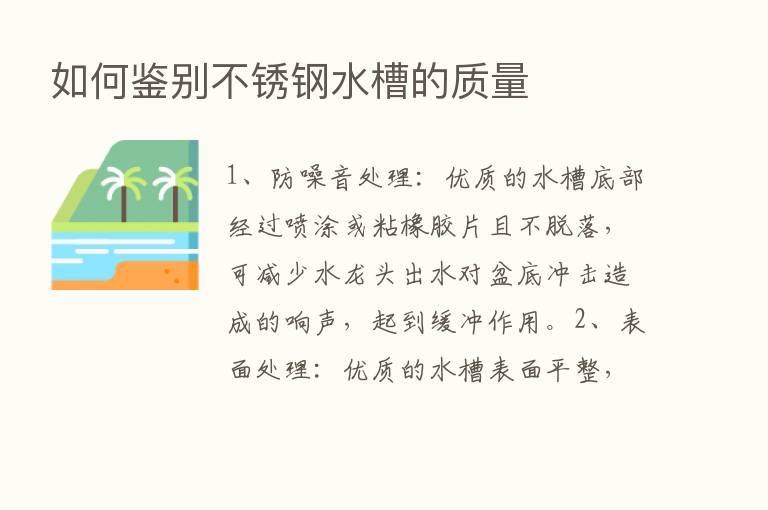 如何鉴别不锈钢水槽的质量

1、防噪音处理：优质的水槽底部经过喷涂或粘橡胶片且不脱落，可减少水龙头出水对盆底冲击造成的响声，起到缓冲作用。2、表面处理：优质的水槽表面平整，